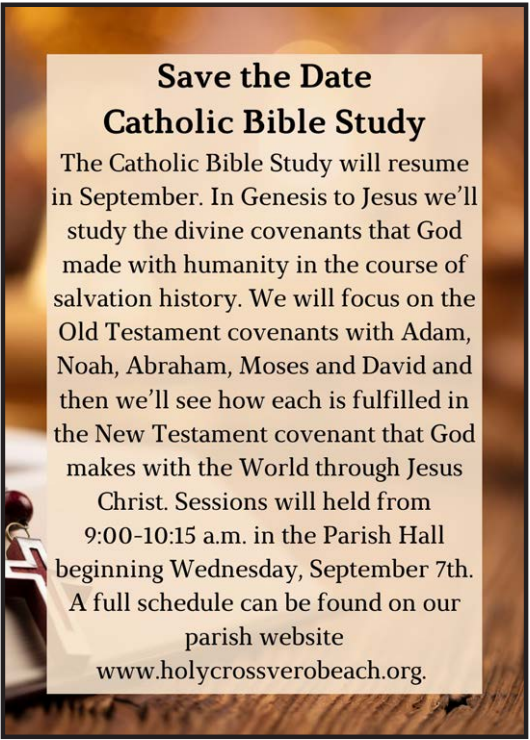 Save the Date
Catholic Bible Study

The Catholic Bible Study will resume in September. In Genesis to Jesus we'll study the divine covenants that God made with humanity in the course of salvation history. We will focus on the Old Testament covenants with Adam, Noah, Abraham, Moses and David and then we'll see how each is fulfilled in the New Testament covenant that God makes with the World through Jesus Christ. Sessions will held from 9:00-10:15 a.m. in the Parish Hall beginning Wednesday, September 7th. A full schedule can be found on our parish website www.holycrossverobeach.org.